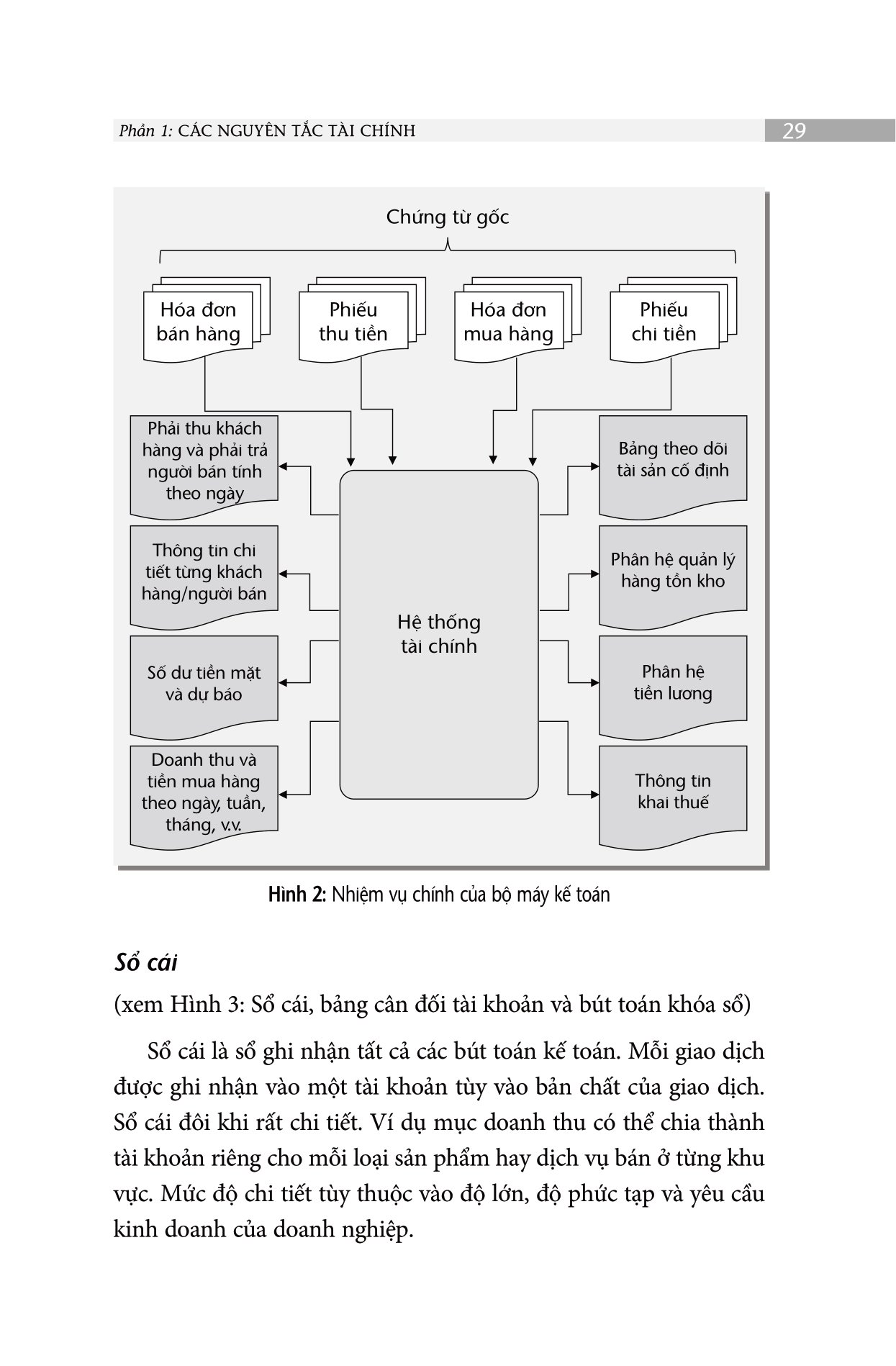 Phần 1: CÁC NGUYÊN TẮC TÀI CHÍNH 29

Chứng từ gốc

Hóa đơn bán hàng

Phiếu thu tiền

Hóa đơn mua hàng

Phiếu chi tiền

Phải thu khách hàng và phải trả người bán tính theo ngày

Thông tin chi tiết từng khách hàng/người bán

Số dư tiền mặt và dự báo

Doanh thu và tiền mua hàng theo ngày, tuần, tháng, v.v.

Hệ thống tài chính

Bảng theo dõi tài sản cố định

Phân hệ quản lý hàng tồn kho

Phân hệ tiền lương

Thông tin khai thuế

Hình 2: Nhiệm vụ chính của bộ máy kế toán

Sổ cái

(xem Hình 3: Sổ cái, bảng cân đối tài khoản và bút toán khóa sổ)

Sổ cái là sổ ghi nhận tất cả các bút toán kế toán. Mỗi giao dịch được ghi nhận vào một tài khoản tùy vào bản chất của giao dịch. Sổ cái đôi khi rất chi tiết. Ví dụ mục doanh thu có thể chia thành tài khoản riêng cho mỗi loại sản phẩm hay dịch vụ bán ở từng khu vực. Mức độ chi tiết tùy thuộc vào độ lớn, độ phức tạp và yêu cầu kinh doanh của doanh nghiệp.